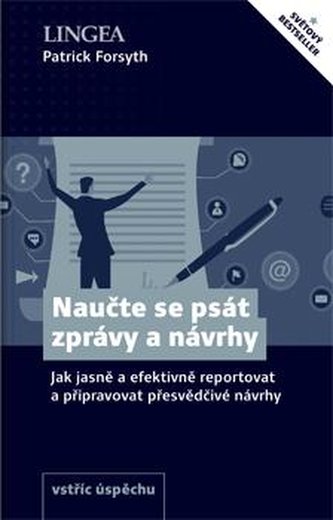 LINGEA
Patrick Forsyth

SVĚTOVÝ BESTSELLER

Naučte se psát zprávy a návrhy

Jak jasně a efektivně reportovat a připravovat přesvědčivé návrhy

vstříc úspěchu